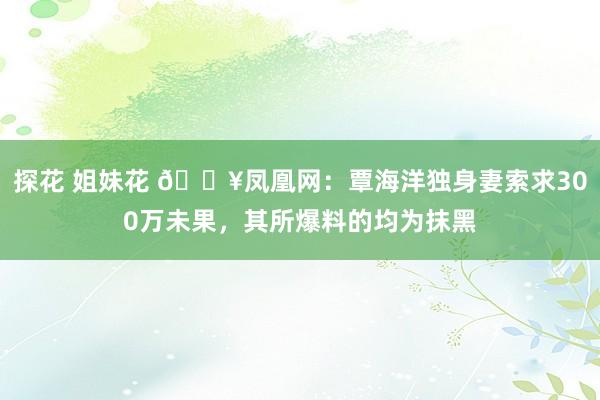 探花 姐妹花 ð ¥凤凰网：覃海洋独身妻索求300万未果，其所爆料的均为抹黑